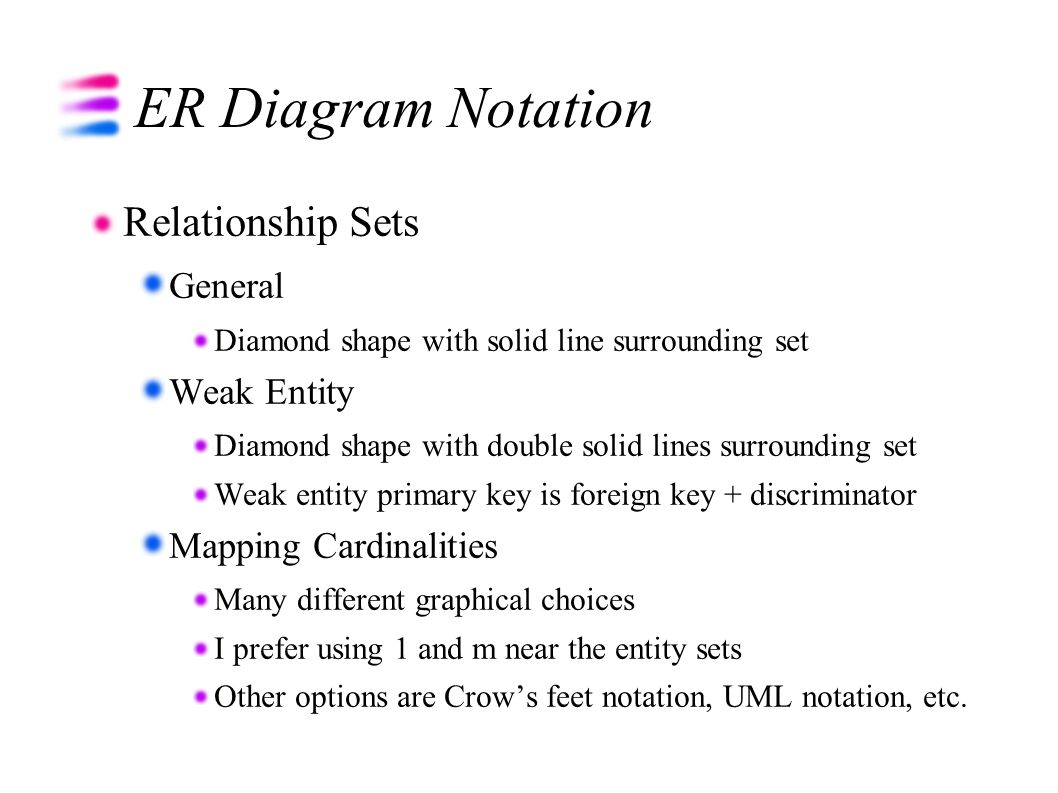 ER Diagram Notation

Relationship Sets

General

Diamond shape with solid line surrounding set

Weak Entity

Diamond shape with double solid lines surrounding set

Weak entity primary key is foreign key + discriminator

Mapping Cardinalities

Many different graphical choices

I prefer using 1 and m near the entity sets

Other options are Crow’s feet notation, UML notation, etc.